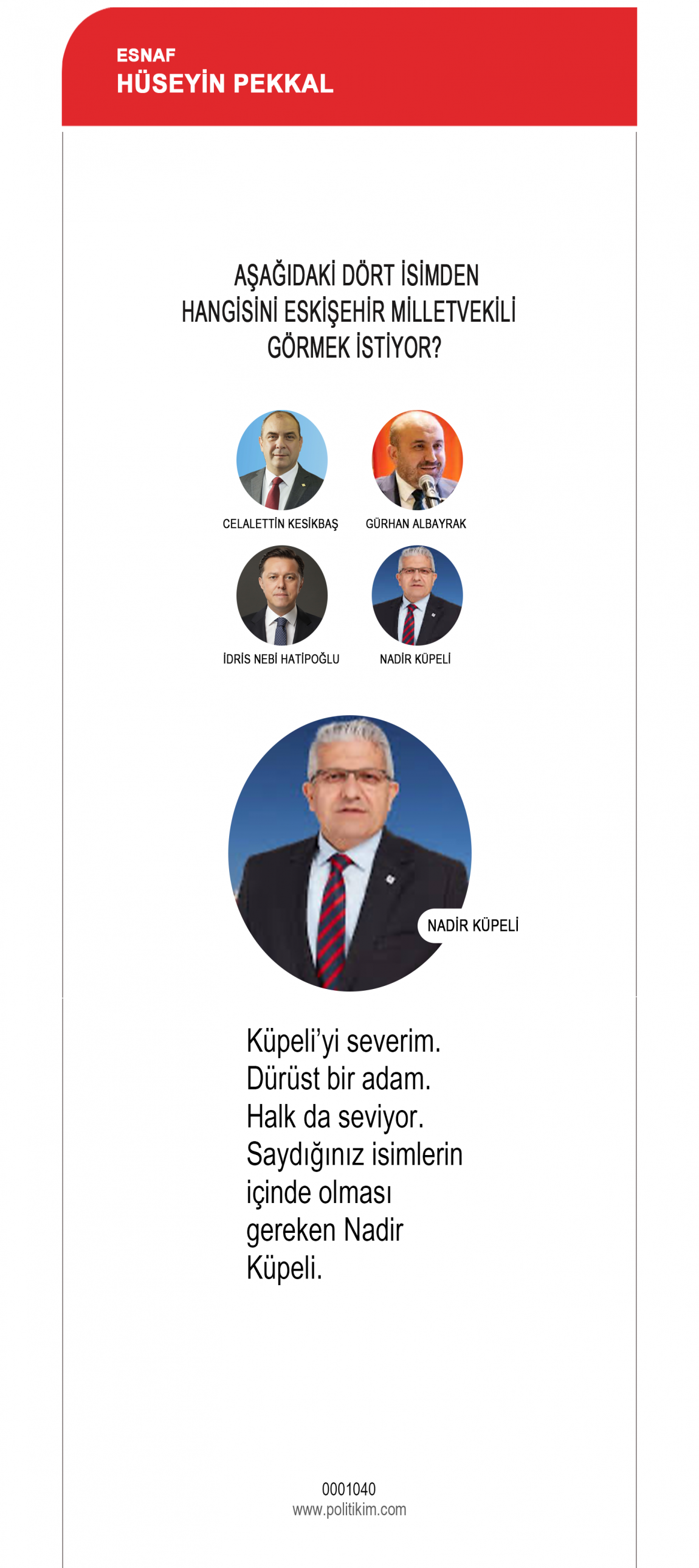 ESNAF
HÜSEYİN PEKKAL

AŞAĞIDAKİ DÖRT İSİMDEN HANGİSİNİ ESKİŞEHİR MİLLETVEKİLİ GÖRMEK İSTİYOR?

CELALETTİN KESİKBAŞ
GÜRHAN ALBAYRAK
İDRİS NEBİ HATİPOĞLU
NADİR KÜPELİ

NADİR KÜPELİ

Küpeli'yi severim. Dürüst bir adam. Halk da seviyor. Saydığınız isimlerin içinde olması gereken Nadir Küpeli.

0001040
www.politikim.com